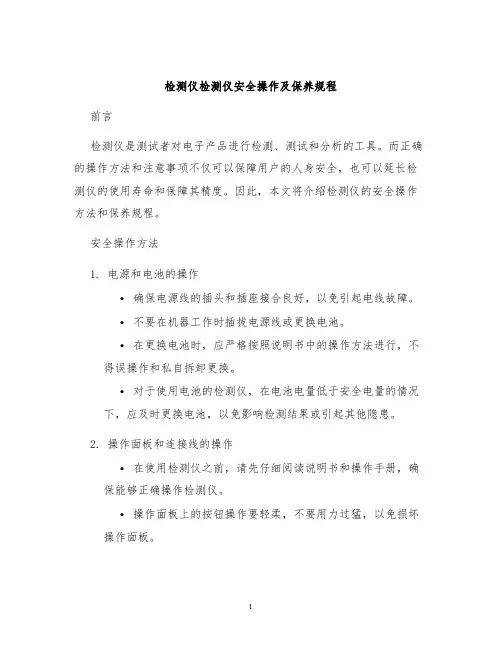 检测仪检测仪安全操作及保养规程

前言

检测仪是测试者对电子产品进行检测、测试和分析的工具。而正确的操作方法和注意事项不仅可以保障用户的人身安全，也可以延长检测仪的使用寿命和保障其精度。因此，本文将介绍检测仪的安全操作方法和保养规程。

安全操作方法

1. 电源和电池的操作

• 确保电源线的插头和插座接合良好，以免引起电线故障。

• 不要在机器工作时插拔电源线或更换电池。

• 在更换电池时，应严格按照说明书中的操作方法进行，不得误操作和私自拆卸更换。

• 对于使用电池的检测仪，在电池电量低于安全电量的情况下，应及时更换电池，以免影响检测结果或引起其他隐患。

2. 操作面板和连接线的操作

• 在使用检测仪之前，请先仔细阅读说明书和操作手册，确保能够正确操作检测仪。

• 操作面板上的按钮操作要轻柔，不要用力过猛，以免损坏操作面板。

1